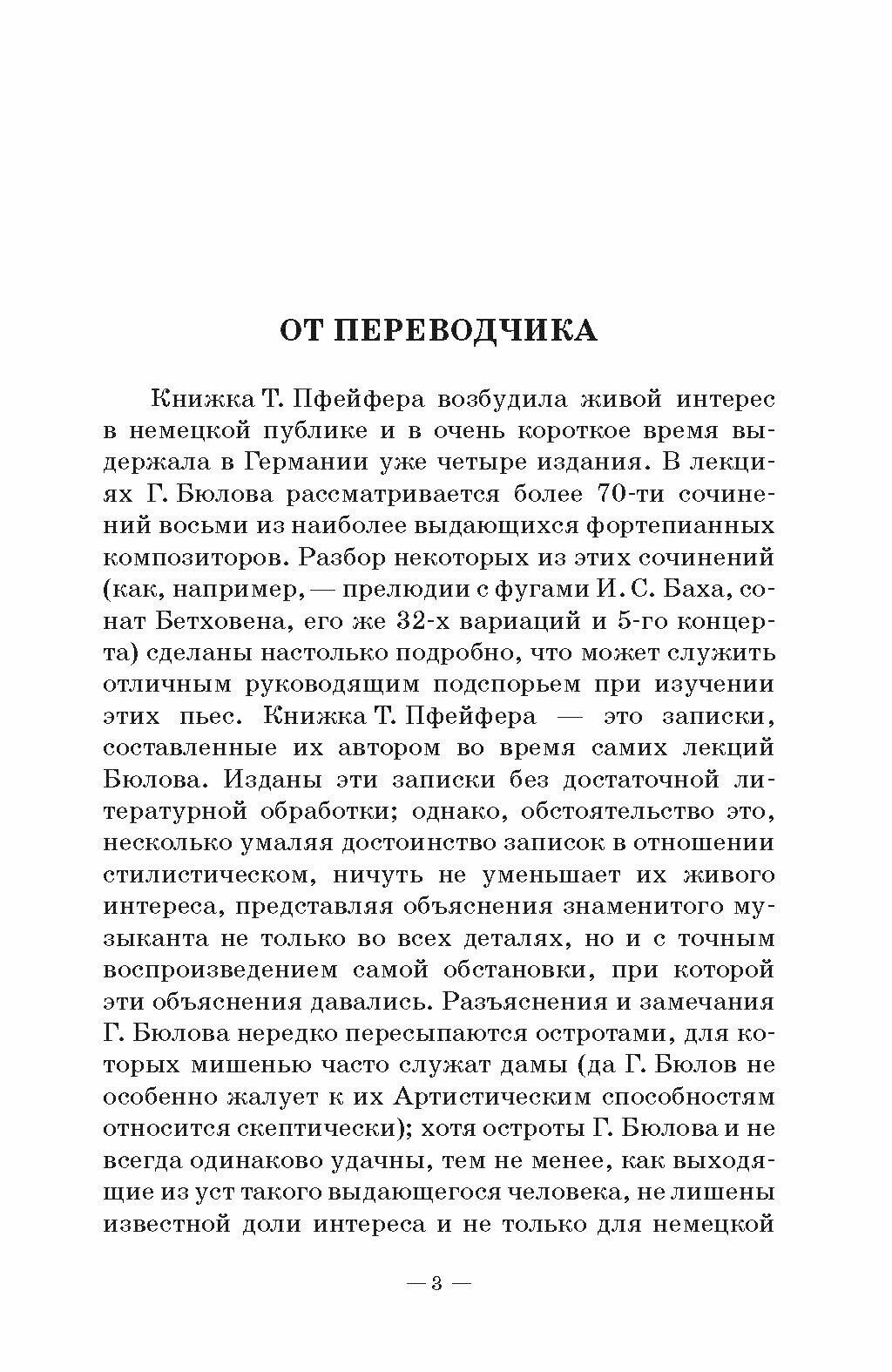 ОТ ПЕРЕВОДЧИКА

Книжка Т. Пфейфера возбудила живой интерес в немецкой публике и в очень короткое время выдержала в Германии уже четыре издания. В лекциях Г. Бюлова рассматривается более 70-ти сочинений восьми из наиболее выдающихся фортепианных композиторов. Разбор некоторых из этих сочинений (как, например, — прелюдии с фугами И. С. Баха, сонат Бетховена, его же 32-х вариаций и 5-го концерта) сделаны настолько подробно, что может служить отличным руководящим подспорьем при изучении этих пьес. Книжка Т. Пфейфера — это записки, составленные их автором во время самих лекций Бюлова. Изданы эти записки без достаточной литературной обработки; однако, обстоятельство это, несколько умаляя достоинство записок в отношении стилистическом, ничуть не уменьшает их живого интереса, представляя объяснения знаменитого музыканта не только во всех деталях, но и с точным воспроизведением самой обстановки, при которой эти объяснения давались. Разъяснения и замечания Г. Бюлова нередко пересыпаются остротами, для которых мишенью часто служат дамы (да Г. Бюлов не особенно жалует к их Артистическим способностям относится скептически); хотя остроты Г. Бюлова и не всегда одинаково удачны, тем не менее, как выходящие из уст такого выдающегося человека, не лишены известной доли интереса и не только для немецкой

— 3 —